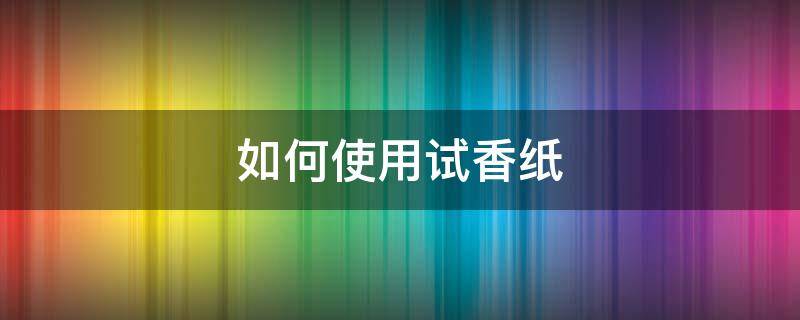 如何使用试香纸